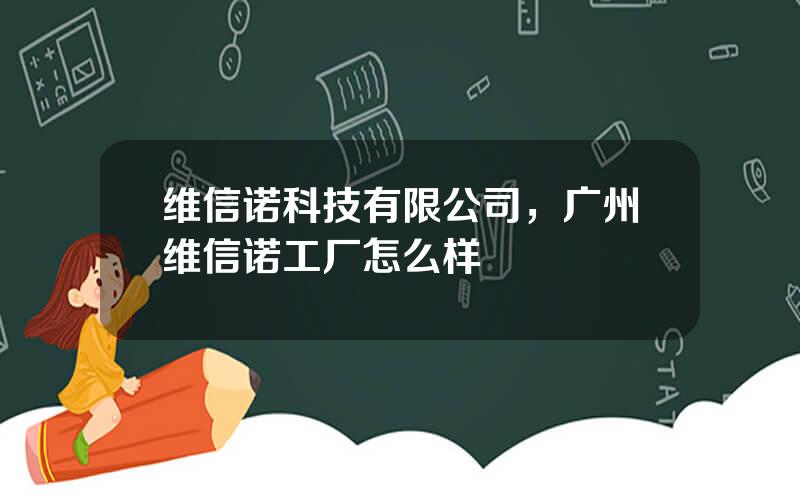 维信诺科技有限公司，广州维信诺工厂怎么样

STAT